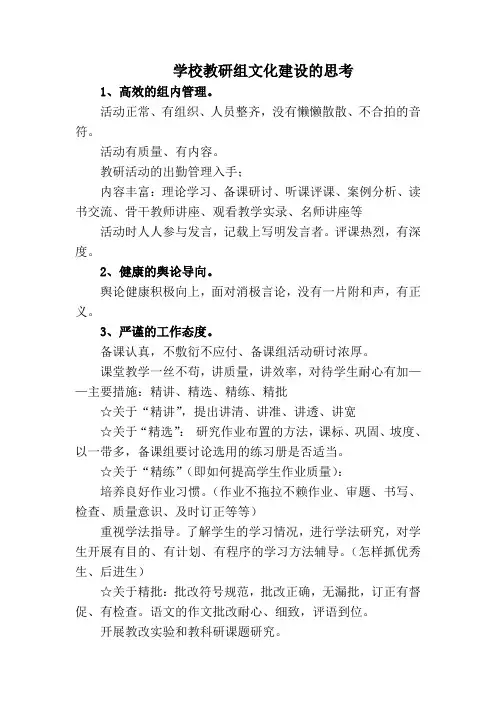 学校教研组文化建设的思考

1、高效的组内管理。

活动正常、有组织、人员整齐，没有懒懒散散、不合拍的音符。

活动有质量、有内容。

教研活动的出勤管理入手；

内容丰富：理论学习、备课研讨、听课评课、案例分析、读书交流、骨干教师讲座、观看教学实录、名师讲座等

活动时人人参与发言，记载上写明发言者。评课热烈，有深度。

2、健康的舆论导向。

舆论健康积极向上，面对消极言论，没有一片附和声，有正义。

3、严谨的工作态度。

备课认真，不敷衍不应付、备课组活动研讨浓厚。

课堂教学一丝不苟，讲质量，讲效率，对待学生耐心有加——主要措施：精讲、精选、精练、精批

☆关于“精讲”，提出讲清、讲准、讲透、讲宽

☆关于“精选”： 研究作业布置的方法，课标、巩固、坡度、以一带多，备课组要讨论选用的练习册是否适当。

☆关于“精练”（即如何提高学生作业质量）：

培养良好作业习惯。（作业不拖拉不赖作业、审题、书写、检查、质量意识、及时订正等等）

重视学法指导。了解学生的学习情况，进行学法研究，对学生开展有目的、有计划、有程序的学习方法辅导。（怎样抓优秀生、后进生）

☆关于精批：批改符号规范，批改正确，无漏批，订正有督促、有检查。语文的作文批改耐心、细致，评语到位。

开展教改实验和教科研课题研究。